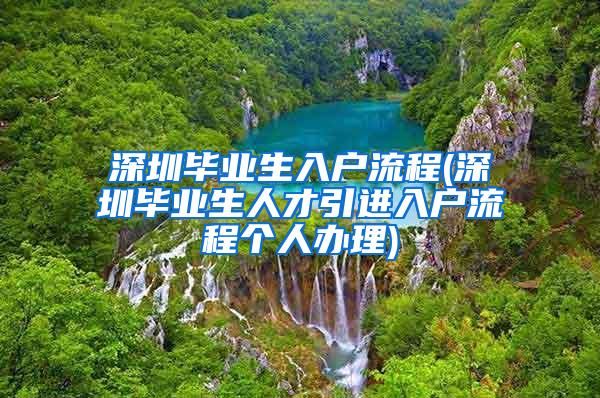 深圳毕业生入户流程(深圳毕业生人才引进入户流程个人办理)